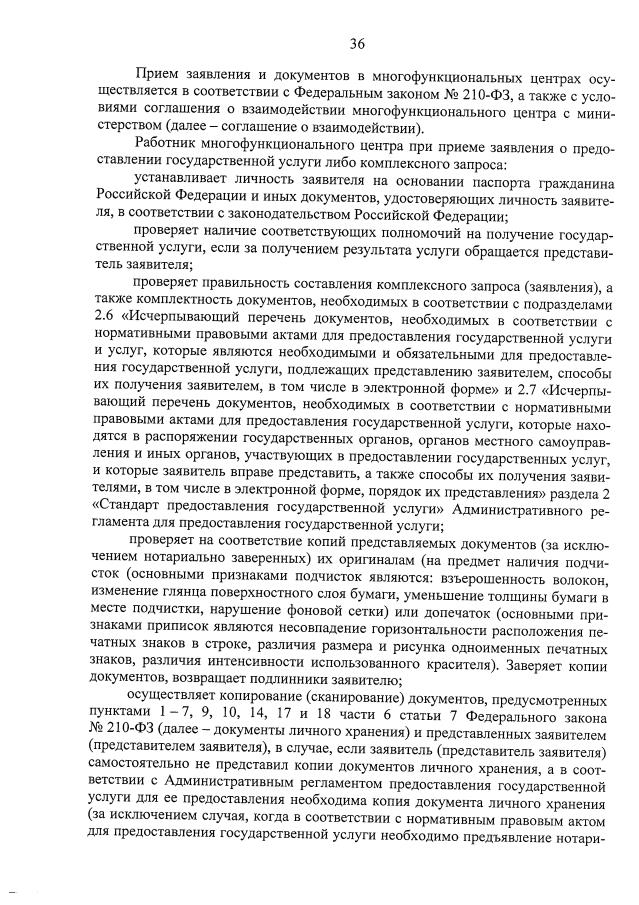 36

Прием заявления и документов в многофункциональных центрах осуществляется в соответствии с Федеральным законом № 210-ФЗ, а также с условиями соглашения о взаимодействии многофункционального центра с министерством (далее – соглашение о взаимодействии).

Работник многофункционального центра при приеме заявления о предоставлении государственной услуги либо комплексного запроса:

устанавливает личность заявителя на основании паспорта гражданина Российской Федерации и иных документов, удостоверяющих личность заявителя, в соответствии с законодательством Российской Федерации;

проверяет наличие соответствующих полномочий на получение государственной услуги, если за получением результата услуги обращается представитель заявителя;

проверяет правильность составления комплексного запроса (заявления), а также комплектность документов, необходимых в соответствии с подразделами 2.6 «Исчерпывающий перечень документов, необходимых в соответствии с нормативными правовыми актами для предоставления государственной услуги и услуг, которые являются необходимыми и обязательными для предоставления государственной услуги, подлежащих представлению заявителем, способы их получения заявителем, в том числе в электронной форме» и 2.7 «Исчерпывающий перечень документов, необходимых в соответствии с нормативными правовыми актами для предоставления государственной услуги, которые находятся в распоряжении государственных органов, органов местного самоуправления и иных органов, участвующих в предоставлении государственных услуг, и которые заявитель вправе представить, а также способы их получения заявителями, в том числе в электронной форме, порядок их представления» раздела 2 «Стандарт предоставления государственной услуги» Административного регламента для предоставления государственной услуги;

проверяет на соответствие копий представляемых документов (за исключением нотариально заверенных) их оригиналам (на предмет наличия подчисток (основными признаками подчисток являются: взъерошенность волокон, изменение глянца поверхностного слоя бумаги, уменьшение толщины бумаги в месте подчистки, нарушение фоновой сетки) или допечаток (основными признаками приписок являются несовпадение горизонтальности расположения печатных знаков в строке, различия размера и рисунка одноименных печатных знаков, различия интенсивности использованного красителя). Заверяет копии документов, возвращает подлинники заявителю;

осуществляет копирование (сканирование) документов, предусмотренных пунктами 1 – 7, 9, 10, 14, 17 и 18 части 6 статьи 7 Федерального закона № 210-ФЗ (далее – документы личного хранения) и представленных заявителем (представителем заявителя), в случае, если заявитель (представитель заявителя) самостоятельно не представил копии документов личного хранения, а в соответствии с Административным регламентом предоставления государственной услуги для ее предоставления необходима копия документа личного хранения (за исключением случая, когда в соответствии с нормативным правовым актом для предоставления государственной услуги необходимо предъявление нотари-